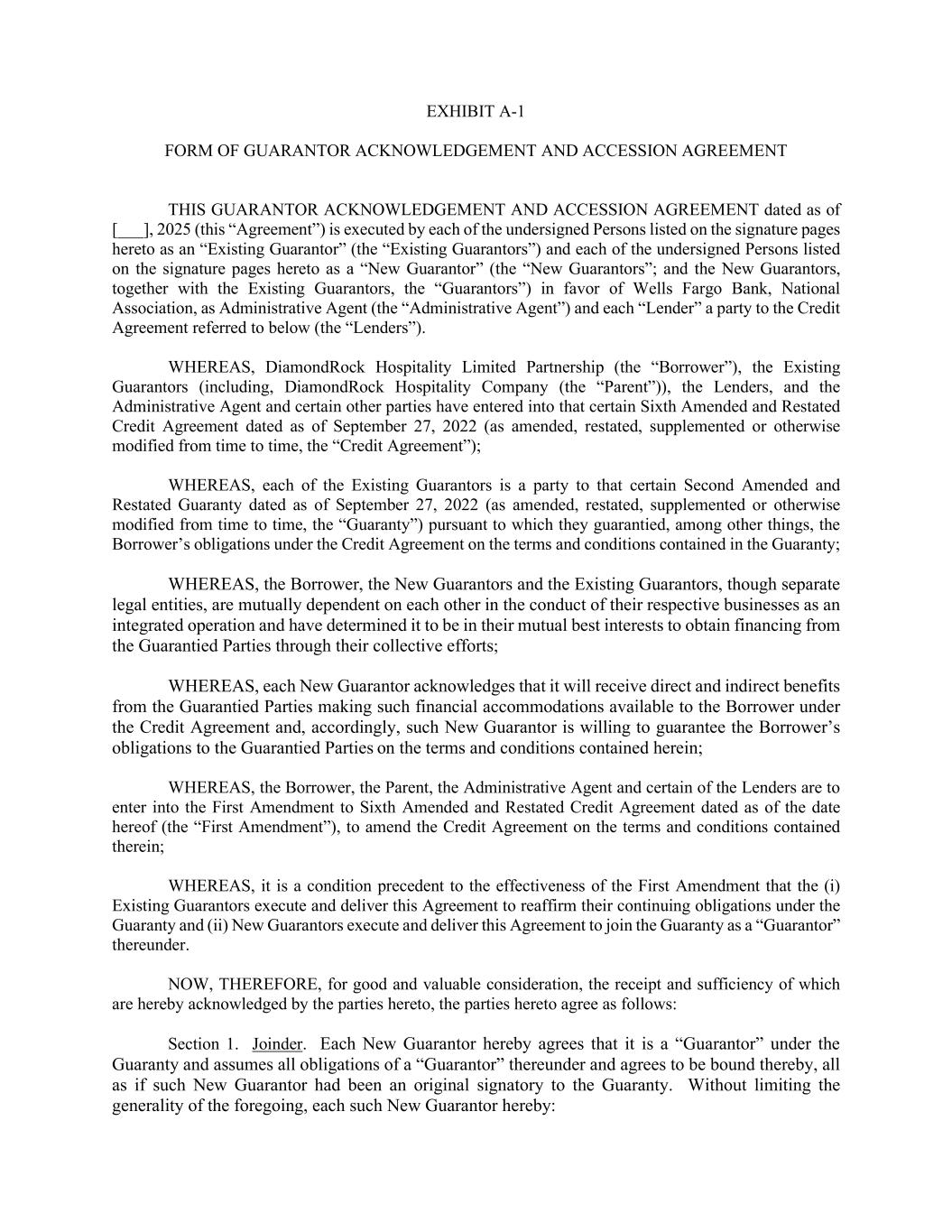 EXHIBIT A-1

FORM OF GUARANTOR ACKNOWLEDGEMENT AND ACCESSION AGREEMENT

THIS GUARANTOR ACKNOWLEDGEMENT AND ACCESSION AGREEMENT dated as of [___], 2025 (this “Agreement”) is executed by each of the undersigned Persons listed on the signature pages hereto as an “Existing Guarantor” (the “Existing Guarantors”) and each of the undersigned Persons listed on the signature pages hereto as a “New Guarantor” (the “New Guarantors”; and the New Guarantors, together with the Existing Guarantors, the “Guarantors”) in favor of Wells Fargo Bank, National Association, as Administrative Agent (the “Administrative Agent”) and each “Lender” a party to the Credit Agreement referred to below (the “Lenders”).

WHEREAS, DiamondRock Hospitality Limited Partnership (the “Borrower”), the Existing Guarantors (including, DiamondRock Hospitality Company (the “Parent”)), the Lenders, and the Administrative Agent and certain other parties have entered into that certain Sixth Amended and Restated Credit Agreement dated as of September 27, 2022 (as amended, restated, supplemented or otherwise modified from time to time, the “Credit Agreement”);

WHEREAS, each of the Existing Guarantors is a party to that certain Second Amended and Restated Guaranty dated as of September 27, 2022 (as amended, restated, supplemented or otherwise modified from time to time, the “Guaranty”) pursuant to which they guarantied, among other things, the Borrower’s obligations under the Credit Agreement on the terms and conditions contained in the Guaranty;

WHEREAS, the Borrower, the New Guarantors and the Existing Guarantors, though separate legal entities, are mutually dependent on each other in the conduct of their respective businesses as an integrated operation and have determined it to be in their mutual best interests to obtain financing from the Guarantied Parties through their collective efforts;

WHEREAS, each New Guarantor acknowledges that it will receive direct and indirect benefits from the Guarantied Parties making such financial accommodations available to the Borrower under the Credit Agreement and, accordingly, such New Guarantor is willing to guarantee the Borrower’s obligations to the Guarantied Parties on the terms and conditions contained herein;

WHEREAS, the Borrower, the Parent, the Administrative Agent and certain of the Lenders are to enter into the First Amendment to Sixth Amended and Restated Credit Agreement dated as of the date hereof (the “First Amendment”), to amend the Credit Agreement on the terms and conditions contained therein;

WHEREAS, it is a condition precedent to the effectiveness of the First Amendment that the (i) Existing Guarantors execute and deliver this Agreement to reaffirm their continuing obligations under the Guaranty and (ii) New Guarantors execute and deliver this Agreement to join the Guaranty as a “Guarantor” thereunder.

NOW, THEREFORE, for good and valuable consideration, the receipt and sufficiency of which are hereby acknowledged by the parties hereto, the parties hereto agree as follows:

Section 1. Joinder. Each New Guarantor hereby agrees that it is a “Guarantor” under the Guaranty and assumes all obligations of a “Guarantor” thereunder and agrees to be bound thereby, all as if such New Guarantor had been an original signatory to the Guaranty. Without limiting the generality of the foregoing, each such New Guarantor hereby: